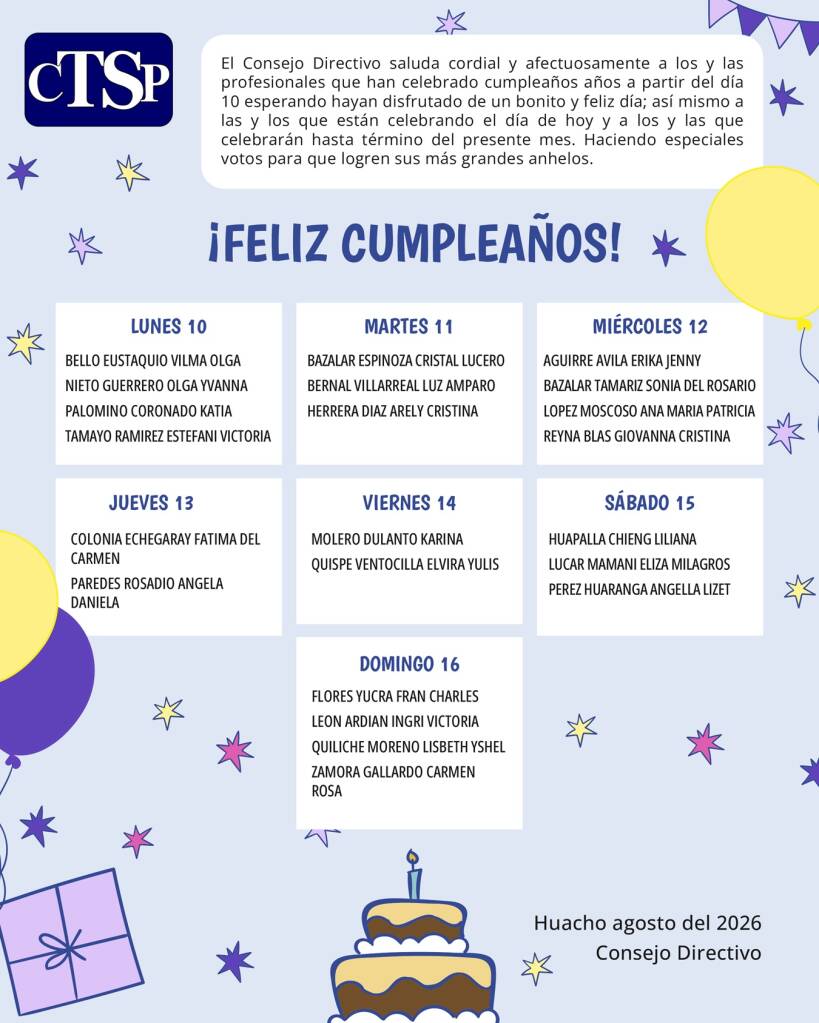 CTSP

El Consejo Directivo saluda cordial y afectuosamente a los y las profesionales que han celebrado cumpleaños años a partir del día 10 esperando hayan disfrutado de un bonito y feliz día; así mismo a las y los que están celebrando el día de hoy y a los y las que celebrarán hasta término del presente mes. Haciendo especiales votos para que logren sus más grandes anhelos.

¡FELIZ CUMPLEAÑOS!

LUNES 10
BELLO EUSTAQUIO VILMA OLGA
NIETO GUERRERO OLGA YVANNA
PALOMINO CORONADO KATIA
TAMAYO RAMIREZ ESTEFANI VICTORIA

MARTES 11
BAZALAR ESPINOZA CRISTAL LUCERO
BERNAL VILLARREAL LUZ AMPARO
HERRERA DIAZ ARELY CRISTINA

MIÉRCOLES 12
AGUIRRE AVILA ERIKA JENNY
BAZALAR TAMARIZ SONIA DEL ROSARIO
LOPEZ MOSCOSO ANA MARIA PATRICIA
REYNA BLAS GIOVANNA CRISTINA

JUEVES 13
COLONIA ECHEGARAY FATIMA DEL CARMEN
PAREDES ROSADIO ANGELA DANIELA

VIERNES 14
MOLERO DULANTO KARINA
QUISPE VENTOCILLA ELVIRA YULIS

SÁBADO 15
HUAPALLA CHIENG LILIANA
LUCAR MAMANI ELIZA MILAGROS
PEREZ HUARANGA ANGELLA LIZET

DOMINGO 16
FLORES YUCRA FRAN CHARLES
LEON ARDIAN INGRI VICTORIA
QUILICHE MORENO LISBETH YSHEL
ZAMORA GALLARDO CARMEN ROSA

Huacho agosto del 2026
Consejo Directivo